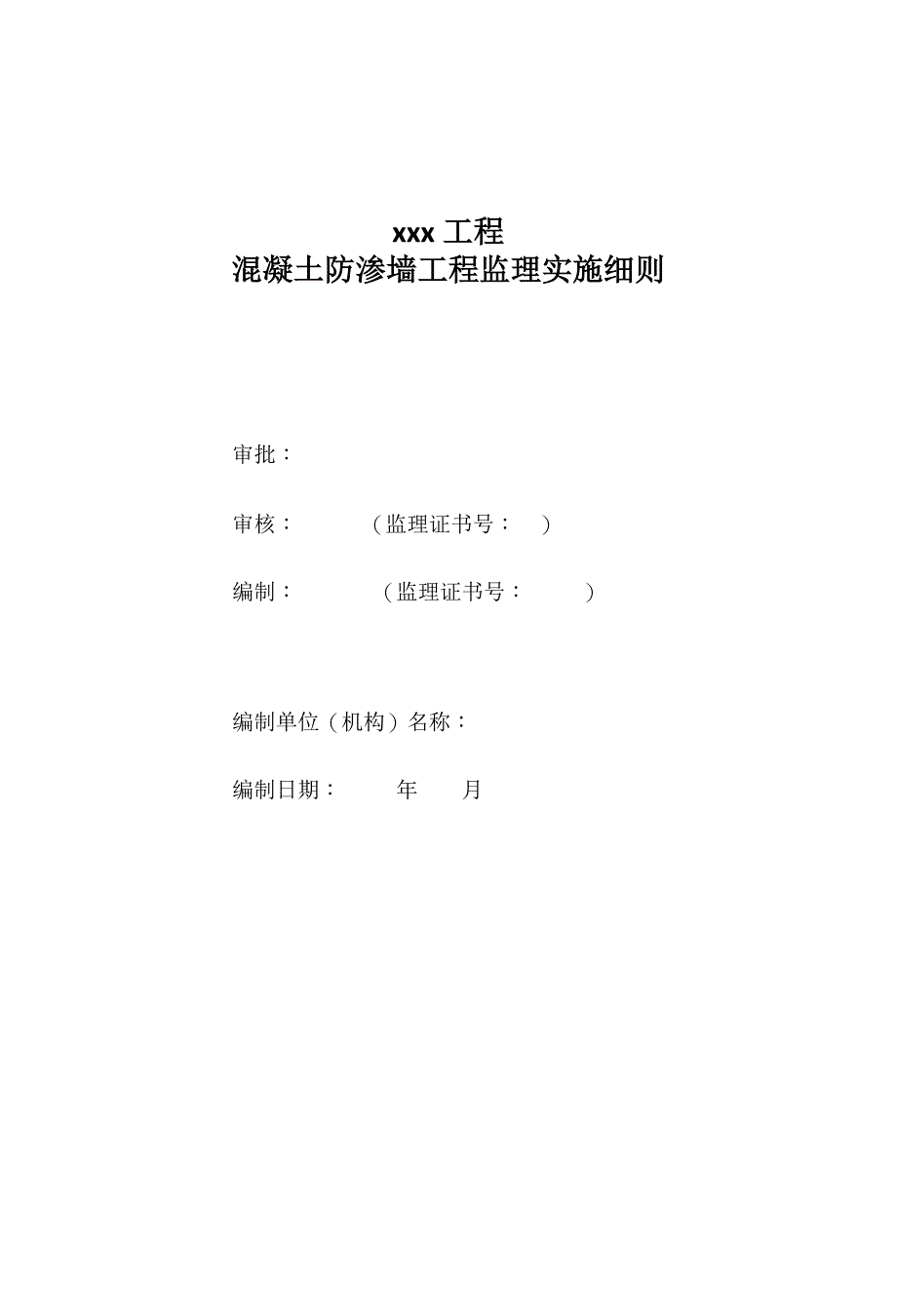 xxx 工程
混凝土防渗墙工程监理实施细则

审批：

审核：　　（监理证书号：　）

编制：　　（监理证书号：　　）

编制单位（机构）名称：

编制日期：　　年　　月